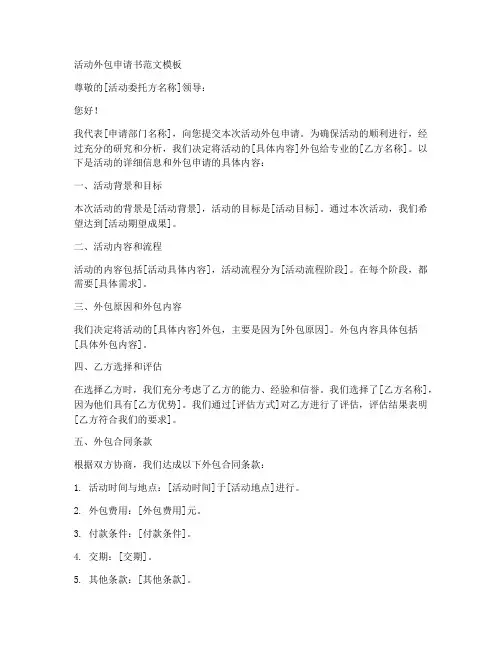 活动外包申请书范文模板

尊敬的[活动委托方名称]领导：

您好！

我代表[申请部门名称]，向您提交本次活动外包申请。为确保活动的顺利进行，经过充分的研究和分析，我们决定将活动的[具体内容]外包给专业的[乙方名称]。以下是活动的详细信息和外包申请的具体内容：

一、活动背景和目标

本次活动的背景是[活动背景]，活动的目标是[活动目标]。通过本次活动，我们希望达到[活动期望成果]。

二、活动内容和流程

活动的内容包括[活动具体内容]，活动流程分为[活动流程阶段]。在每个阶段，都需要[具体需求]。

三、外包原因和外包内容

我们决定将活动的[具体内容]外包，主要是因为[外包原因]。外包内容具体包括[具体外包内容]。

四、乙方选择和评估

在选择乙方时，我们充分考虑了乙方的能力、经验和信誉。我们选择了[乙方名称]，因为他们具有[乙方优势]。我们通过[评估方式]对乙方进行了评估，评估结果表明[乙方符合我们的要求]。

五、外包合同条款

根据双方协商，我们达成以下外包合同条款：

1. 活动时间与地点：[活动时间]于[活动地点]进行。

2. 外包费用：[外包费用]元。

3. 付款条件：[付款条件]。

4. 交期：[交期]。

5. 其他条款：[其他条款]。